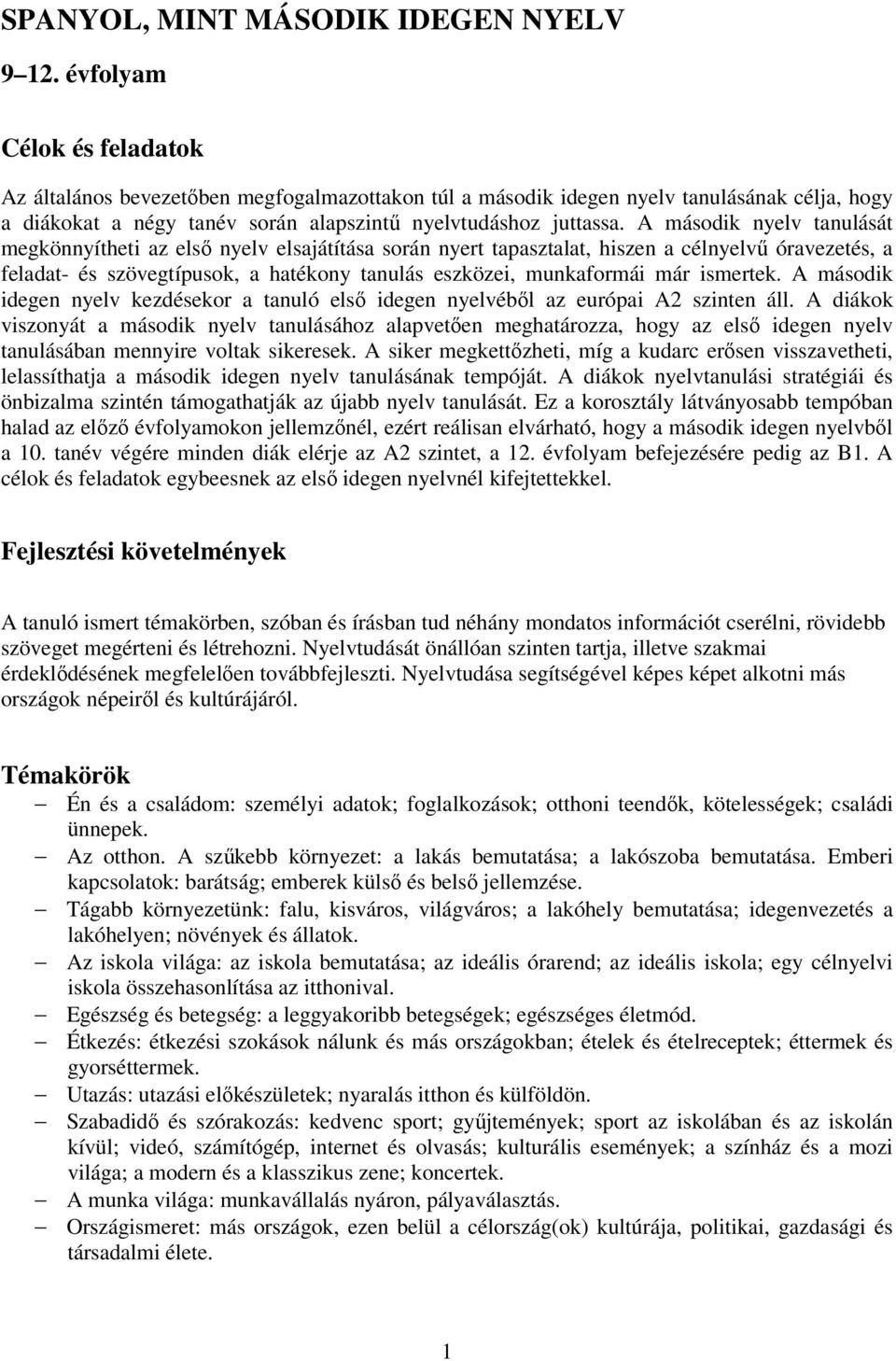 SPANYOL, MINT MÁSODIK IDEGEN NYELV

9–12. évfolyam

Célok és feladatok

Az általános bevezetőben megfogalmazottakon túl a második idegen nyelv tanulásának célja, hogy a diákokat a négy tanév során alapszintű nyelvtudáshoz juttassa. A második nyelv tanulását megkönnyítheti az első nyelv elsajátítása során nyert tapasztalat, hiszen a célnyelvű óravezetés, a feladat- és szövegtípusok, a hatékony tanulás eszközei, munkaformái már ismertek. A második idegen nyelv kezdésekor a tanuló első idegen nyelvéből az európai A2 szinten áll. A diákok viszonyát a második nyelv tanulásához alapvetően meghatározza, hogy az első idegen nyelv tanulásában mennyire voltak sikeresek. A siker megkettőzheti, míg a kudarc erősen visszavetheti, lelassíthatja a második idegen nyelv tanulásának tempóját. A diákok nyelvtanulási stratégiái és önbizalma szintén támogathatják az újabb nyelv tanulását. Ez a korosztály látványosabb tempóban halad az előző évfolyamokon jellemzőnél, ezért reálisan elvárható, hogy a második idegen nyelvből a 10. tanév végére minden diák elérje az A2 szintet, a 12. évfolyam befejezésére pedig az B1. A célok és feladatok egybeesnek az első idegen nyelvnél kifejtettekkel.

Fejlesztési követelmények

A tanuló ismert témakörben, szóban és írásban tud néhány mondatos információt cserélni, rövidebb szöveget megérteni és létrehozni. Nyelvtudását önállóan szinten tartja, illetve szakmai érdeklődésének megfelelően továbbfejleszti. Nyelvtudása segítségével képes képet alkotni más országok népeiről és kultúrájáról.

Témakörök

– Én és a családom: személyi adatok; foglalkozások; otthoni teendők, kötelességek; családi ünnepek.
– Az otthon. A szűkebb környezet: a lakás bemutatása; a lakószoba bemutatása. Emberi kapcsolatok: barátság; emberek külső és belső jellemzése.
– Tágabb környezetünk: falu, kisváros, világváros; a lakóhely bemutatása; idegenvezetés a lakóhelyen; növények és állatok.
– Az iskola világa: az iskola bemutatása; az ideális órarend; az ideális iskola; egy célnyelvi iskola összehasonlítása az itthonival.
– Egészség és betegség: a leggyakoribb betegségek; egészséges életmód.
– Étkezés: étkezési szokások nálunk és más országokban; ételek és ételreceptek; éttermek és gyorséttermek.
– Utazás: utazási előkészületek; nyaralás itthon és külföldön.
– Szabadidő és szórakozás: kedvenc sport; gyűjtemények; sport az iskolában és az iskolán kívül; videó, számítógép, internet és olvasás; kulturális események; a színház és a mozi világa; a modern és a klasszikus zene; koncertek.
– A munka világa: munkavállalás nyáron, pályaválasztás.
– Országismeret: más országok, ezen belül a célország(ok) kultúrája, politikai, gazdasági és társadalmi élete.

1